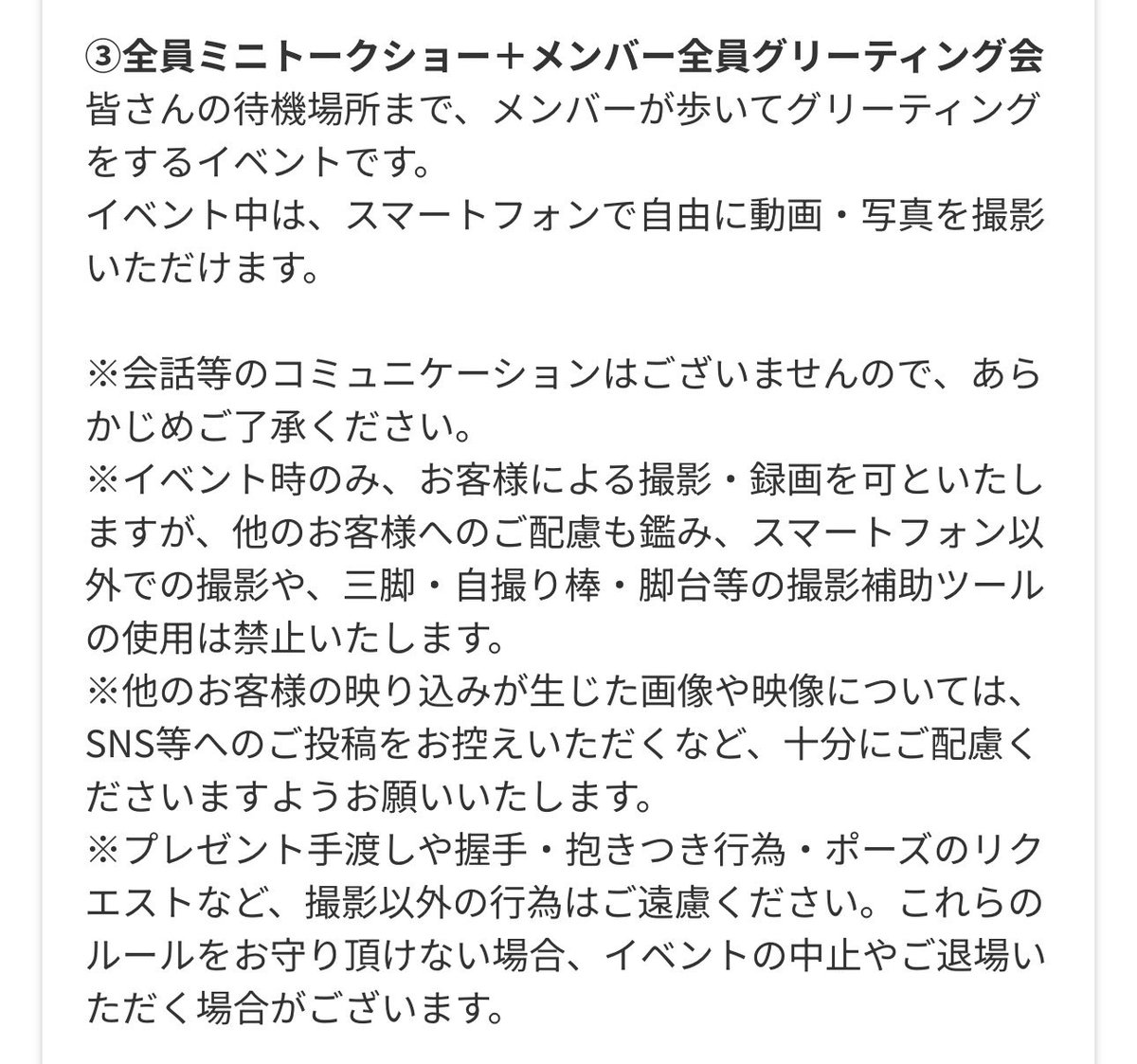 ③全員ミニトークショー＋メンバー全員グリーティング会
皆さんの待機場所まで、メンバーが歩いてグリーティングをするイベントです。
イベント中は、スマートフォンで自由に動画・写真を撮影いただけます。

※会話等のコミュニケーションはございませんので、あらかじめご了承ください。
※イベント時のみ、お客様による撮影・録画を可といたしますが、他のお客様へのご配慮も鑑み、スマートフォン以外での撮影や、三脚・自撮り棒・脚台等の撮影補助ツールの使用は禁止いたします。
※他のお客様の映り込みが生じた画像や映像については、SNS等へのご投稿をお控えいただくなど、十分にご配慮くださいますようお願いいたします。
※プレゼント手渡しや握手・抱きつき行為・ポーズのリクエストなど、撮影以外の行為はご遠慮ください。これらのルールをお守り頂けない場合、イベントの中止やご退場いただく場合がございます。